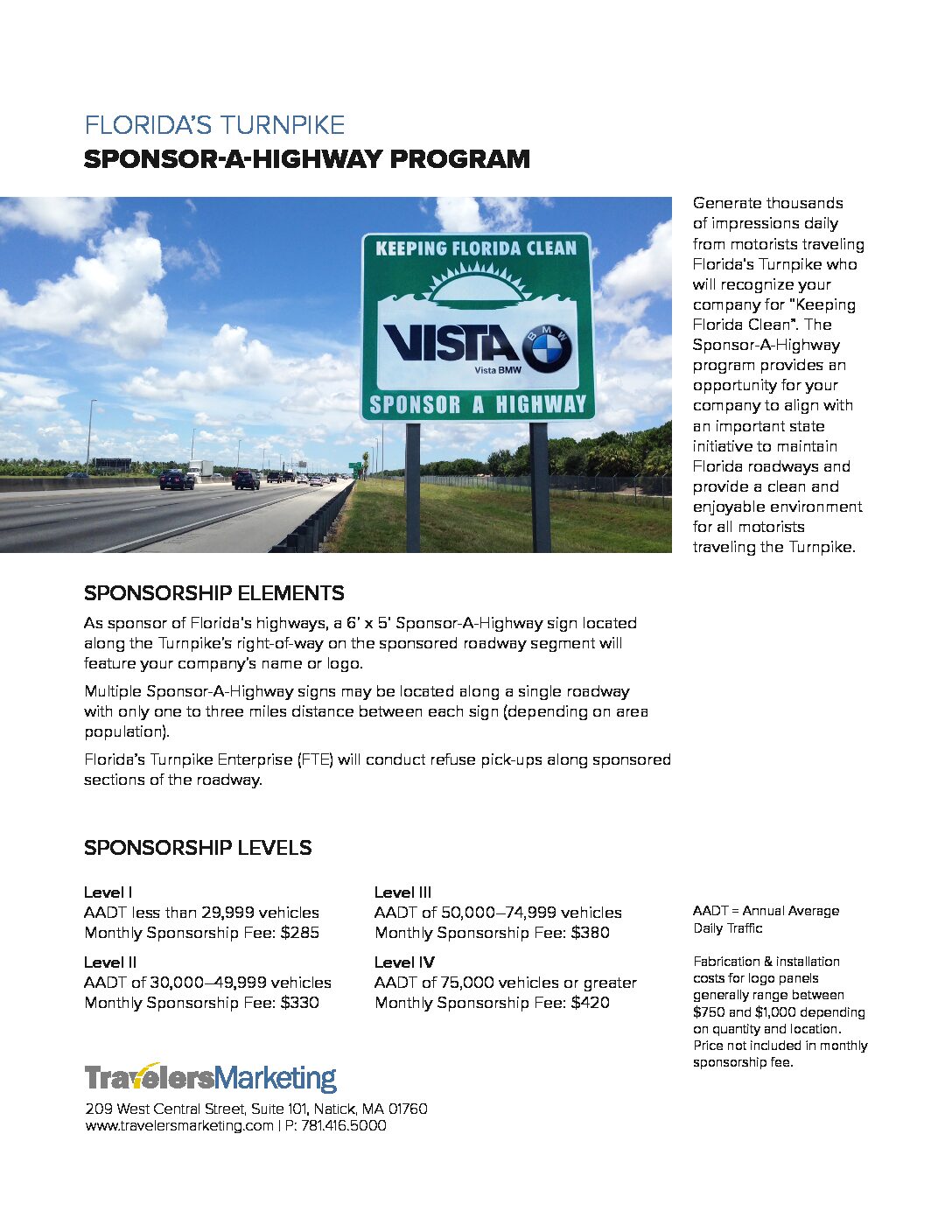 FLORIDA'S TURNPIKE
SPONSOR-A-HIGHWAY PROGRAM

KEEPING FLORIDA CLEAN
VISTA
BMW
Vista BMW
SPONSOR A HIGHWAY

Generate thousands of impressions daily from motorists traveling Florida's Turnpike who will recognize your company for "Keeping Florida Clean". The Sponsor-A-Highway program provides an opportunity for your company to align with an important state initiative to maintain Florida roadways and provide a clean and enjoyable environment for all motorists traveling the Turnpike.

SPONSORSHIP ELEMENTS

As sponsor of Florida's highways, a 6' x 5' Sponsor-A-Highway sign located along the Turnpike's right-of-way on the sponsored roadway segment will feature your company's name or logo.

Multiple Sponsor-A-Highway signs may be located along a single roadway with only one to three miles distance between each sign (depending on area population).

Florida's Turnpike Enterprise (FTE) will conduct refuse pick-ups along sponsored sections of the roadway.

SPONSORSHIP LEVELS

Level I
AADT less than 29,999 vehicles
Monthly Sponsorship Fee: $285

Level II
AADT of 30,000–49,999 vehicles
Monthly Sponsorship Fee: $330

Level III
AADT of 50,000–74,999 vehicles
Monthly Sponsorship Fee: $380

Level IV
AADT of 75,000 vehicles or greater
Monthly Sponsorship Fee: $420

AADT = Annual Average Daily Traffic

Fabrication & installation costs for logo panels generally range between $750 and $1,000 depending on quantity and location. Price not included in monthly sponsorship fee.

TravelersMarketing
209 West Central Street, Suite 101, Natick, MA 01760
www.travelersmarketing.com | P: 781.416.5000